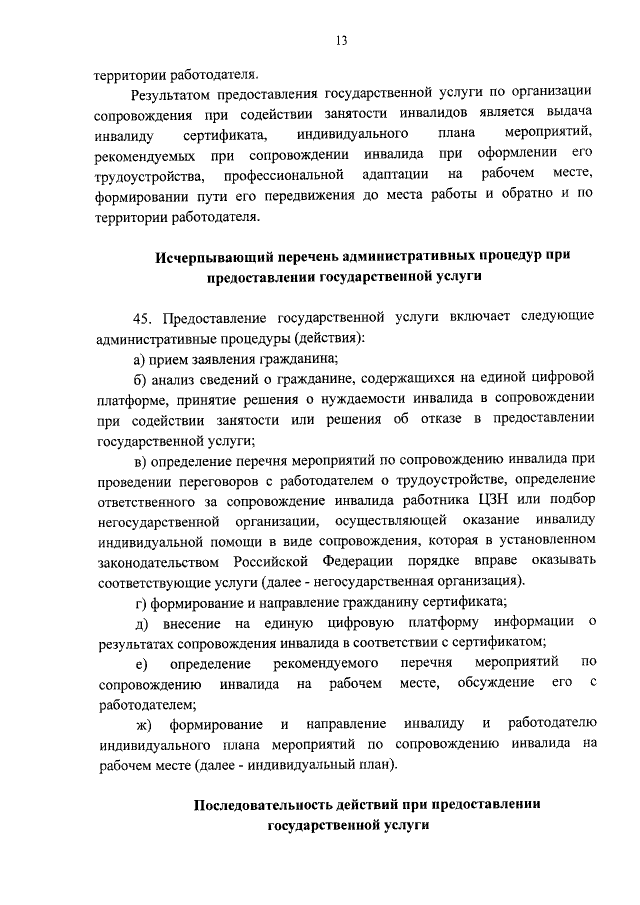 13

территории работодателя.

Результатом предоставления государственной услуги по организации сопровождения при содействии занятости инвалидов является выдача инвалиду сертификата, индивидуального плана мероприятий, рекомендуемых при сопровождении инвалида при оформлении его трудоустройства, профессиональной адаптации на рабочем месте, формировании пути его передвижения до места работы и обратно и по территории работодателя.

Исчерпывающий перечень административных процедур при предоставлении государственной услуги

45. Предоставление государственной услуги включает следующие административные процедуры (действия):

а) прием заявления гражданина;

б) анализ сведений о гражданине, содержащихся на единой цифровой платформе, принятие решения о нуждаемости инвалида в сопровождении при содействии занятости или решения об отказе в предоставлении государственной услуги;

в) определение перечня мероприятий по сопровождению инвалида при проведении переговоров с работодателем о трудоустройстве, определение ответственного за сопровождение инвалида работника ЦЗН или подбор негосударственной организации, осуществляющей оказание инвалиду индивидуальной помощи в виде сопровождения, которая в установленном законодательством Российской Федерации порядке вправе оказывать соответствующие услуги (далее - негосударственная организация).

г) формирование и направление гражданину сертификата;

д) внесение на единую цифровую платформу информации о результатах сопровождения инвалида в соответствии с сертификатом;

е) определение рекомендуемого перечня мероприятий по сопровождению инвалида на рабочем месте, обсуждение его с работодателем;

ж) формирование и направление инвалиду и работодателю индивидуального плана мероприятий по сопровождению инвалида на рабочем месте (далее - индивидуальный план).

Последовательность действий при предоставлении государственной услуги